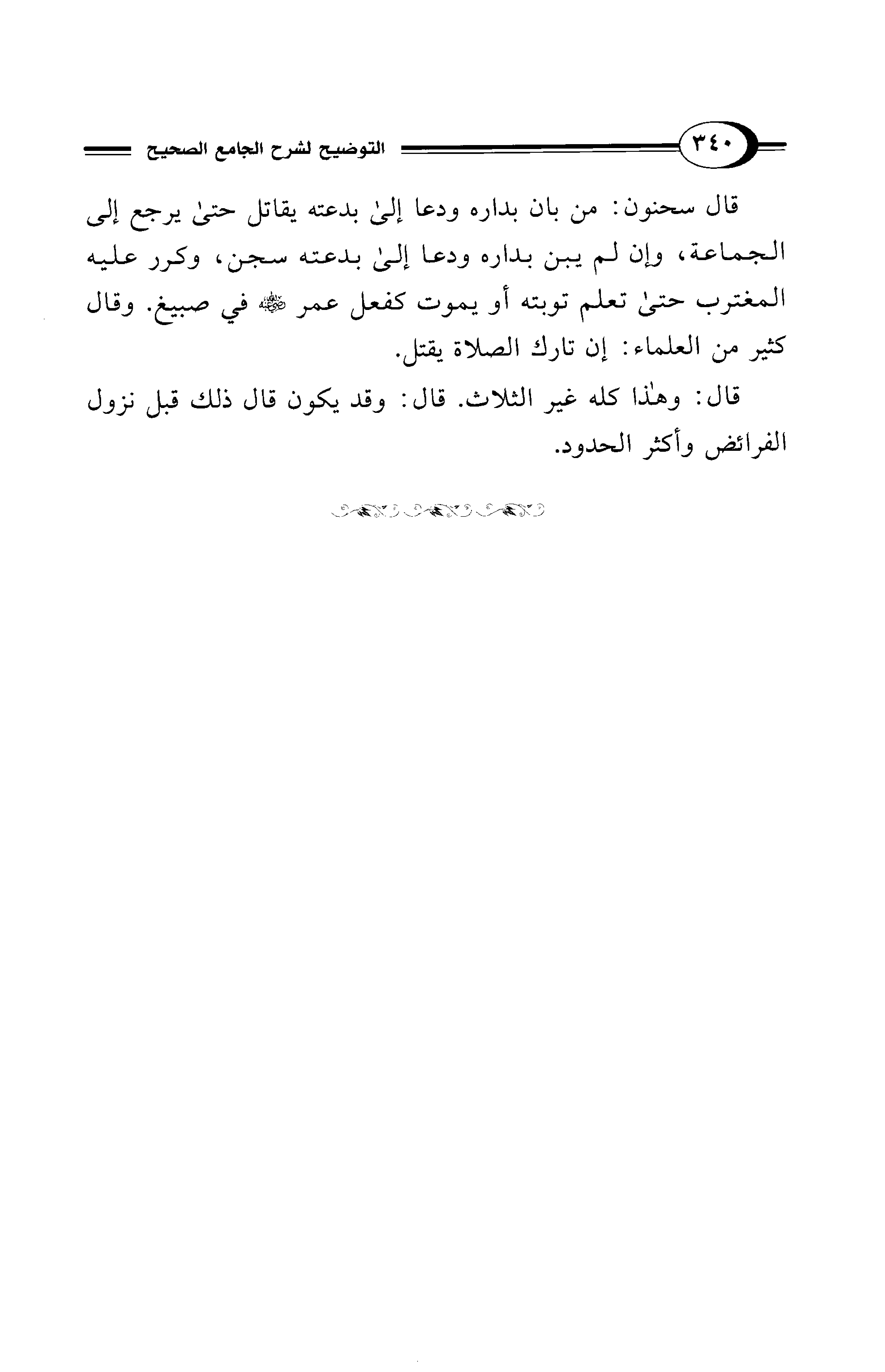 ٣٤٠ التوضيح لشرح الجامع الصحيح

قال سحنون: من بان بداره ودعا إلىٰ بدعته يقاتل حتىٰ يرجع إلى الجماعة، وإن لم يبن بداره ودعا إلىٰ بدعته سجن، وكرر عليه المغترب حتىٰ تعلم توبته أو يموت كفعل عمر ﷺ في صبيغ. وقال كثير من العلماء: إن تارك الصلاة يقتل.

قال: وهٰذا كله غير الثلاث. قال: وقد يكون قال ذلك قبل نزول الفرائض وأكثر الحدود.